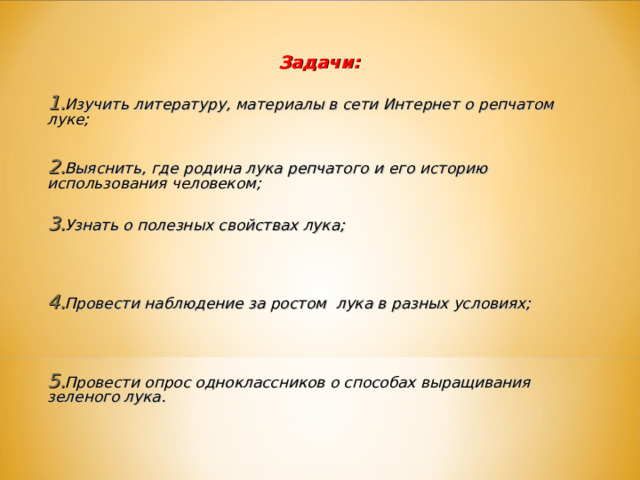 Задачи:

1.Изучить литературу, материалы в сети Интернет о репчатом луке;

2.Выяснить, где родина лука репчатого и его историю использования человеком;

3.Узнать о полезных свойствах лука;

4.Провести наблюдение за ростом лука в разных условиях;

5.Провести опрос одноклассников о способах выращивания зеленого лука.